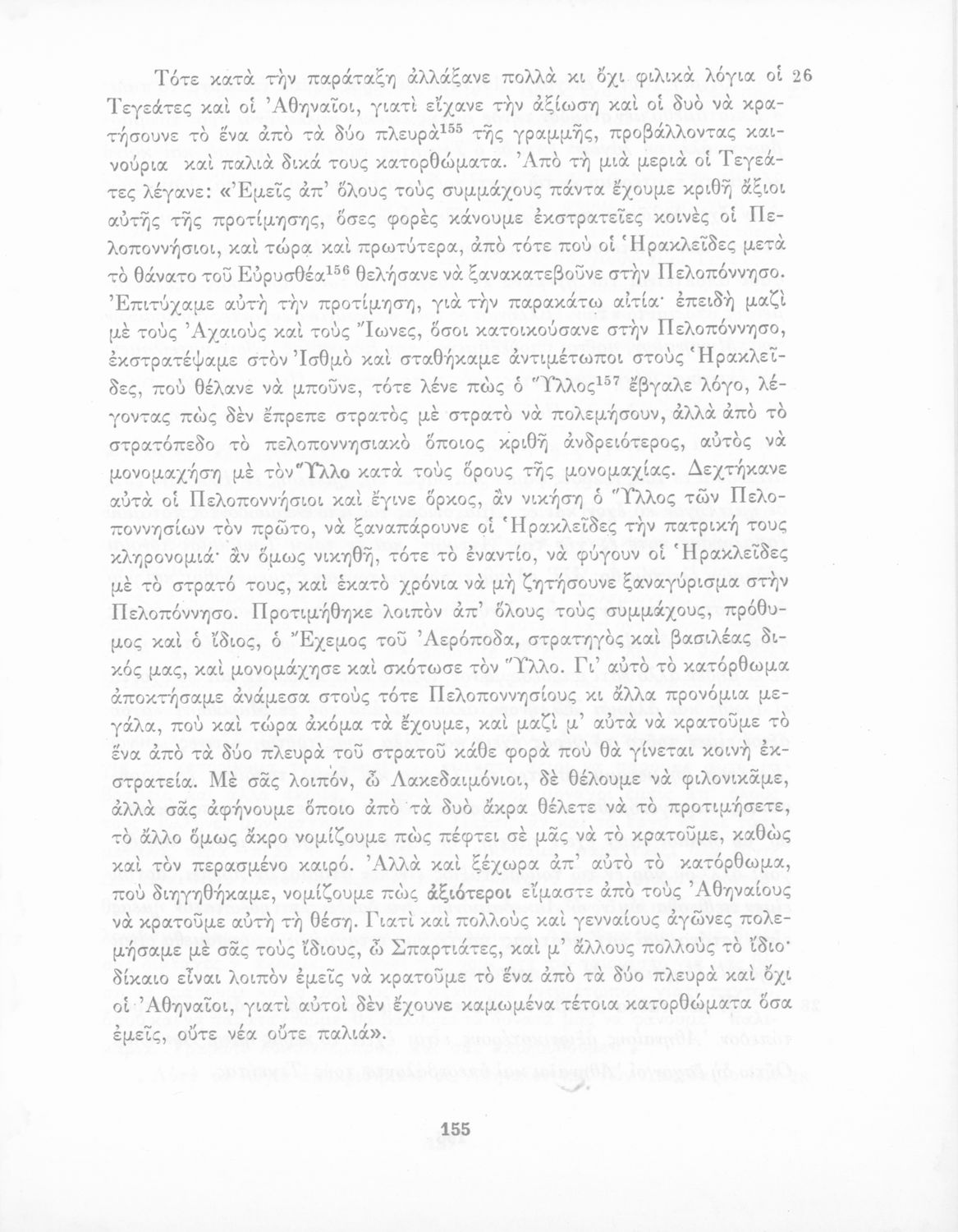 Τότε κατὰ τὴν παράταξη ἀλλάξανε πολλὰ κι ὄχι φιλικὰ λόγια οἱ Τεγεάτες καὶ οἱ Ἀθηναῖοι, γιατὶ εἴχανε τὴν ἀξίωση καὶ οἱ δυὸ νὰ κρατήσουνε τὸ ἕνα ἀπὸ τὰ δύο πλευρὰ$^{155}$ τῆς γραμμῆς, προβάλλοντας καινούρια καὶ παλιὰ δικά τους κατορθώματα. Ἀπὸ τὴ μιὰ μεριὰ οἱ Τεγεάτες λέγανε: «Ἐμεῖς ἀπ' ὅλους τοὺς συμμάχους πάντα ἔχουμε κριθῆ ἄξιοι αὐτῆς τῆς προτίμησης, ὅσες φορὲς κάνουμε ἐκστρατεῖες κοινὲς οἱ Πελοποννήσιοι, καὶ τώρα καὶ πρωτύτερα, ἀπὸ τότε ποὺ οἱ Ἡρακλεῖδες μετὰ τὸ θάνατο τοῦ Εὐρυσθέα$^{156}$ θελήσανε νὰ ξανακατεβοῦνε στὴν Πελοπόννησο. Ἐπιτύχαμε αὐτὴ τὴν προτίμηση, γιὰ τὴν παρακάτω αἰτία· ἐπειδὴ μαζὶ μὲ τοὺς Ἀχαιοὺς καὶ τοὺς Ἴωνες, ὅσοι κατοικούσανε στὴν Πελοπόννησο, ἐκστρατέψαμε στὸν Ἰσθμὸ καὶ σταθήκαμε ἀντιμέτωποι στοὺς Ἡρακλεῖδες, ποὺ θέλανε νὰ μποῦνε, τότε λένε πὼς ὁ Ὕλλος$^{157}$ ἔβγαλε λόγο, λέγοντας πὼς δὲν ἔπρεπε στρατὸς μὲ στρατὸ νὰ πολεμήσουν, ἀλλὰ ἀπὸ τὸ στρατόπεδο τὸ πελοποννησιακὸ ὅποιος κριθῆ ἀνδρειότερος, αὐτὸς νὰ μονομαχήση μὲ τὸν Ὕλλο κατὰ τοὺς ὅρους τῆς μονομαχίας. Δεχτήκανε αὐτὰ οἱ Πελοποννήσιοι καὶ ἔγινε ὅρκος, ἂν νικήση ὁ Ὕλλος τῶν Πελοποννησίων τὸν πρῶτο, νὰ ξαναπάρουνε οἱ Ἡρακλεῖδες τὴν πατρική τους κληρονομιά· ἂν ὅμως νικηθῆ, τότε τὸ ἐναντίο, νὰ φύγουν οἱ Ἡρακλεῖδες μὲ τὸ στρατό τους, καὶ ἑκατὸ χρόνια νὰ μὴ ζητήσουνε ξαναγύρισμα στὴν Πελοπόννησο. Προτιμήθηκε λοιπὸν ἀπ' ὅλους τοὺς συμμάχους, πρόθυμος καὶ ὁ ἴδιος, ὁ Ἔχεμος τοῦ Ἀερόποδα, στρατηγὸς καὶ βασιλέας δικός μας, καὶ μονομάχησε καὶ σκότωσε τὸν Ὕλλο. Γι' αὐτὸ τὸ κατόρθωμα ἀποκτήσαμε ἀνάμεσα στοὺς τότε Πελοποννησίους κι ἄλλα προνόμια μεγάλα, ποὺ καὶ τώρα ἀκόμα τὰ ἔχουμε, καὶ μαζὶ μ' αὐτὰ νὰ κρατοῦμε τὸ ἕνα ἀπὸ τὰ δύο πλευρὰ τοῦ στρατοῦ κάθε φορὰ ποὺ θὰ γίνεται κοινὴ ἐκστρατεία. Μὲ σᾶς λοιπόν, ὦ Λακεδαιμόνιοι, δὲ θέλουμε νὰ φιλονικᾶμε, ἀλλὰ σᾶς ἀφήνουμε ὅποιο ἀπὸ τὰ δυὸ ἄκρα θέλετε νὰ τὸ προτιμήσετε, τὸ ἄλλο ὅμως ἄκρο νομίζουμε πὼς πέφτει σὲ μᾶς νὰ τὸ κρατοῦμε, καθὼς καὶ τὸν περασμένο καιρό. Ἀλλὰ καὶ ξέχωρα ἀπ' αὐτὸ τὸ κατόρθωμα, ποὺ διηγηθήκαμε, νομίζουμε πὼς ἀξιότεροι εἴμαστε ἀπὸ τοὺς Ἀθηναίους νὰ κρατοῦμε αὐτὴ τὴ θέση. Γιατὶ καὶ πολλοὺς καὶ γενναίους ἀγῶνες πολεμήσαμε μὲ σᾶς τοὺς ἴδιους, ὦ Σπαρτιάτες, καὶ μ' ἄλλους πολλοὺς τὸ ἴδιο· δίκαιο εἶναι λοιπὸν ἐμεῖς νὰ κρατοῦμε τὸ ἕνα ἀπὸ τὰ δύο πλευρὰ καὶ ὄχι οἱ Ἀθηναῖοι, γιατὶ αὐτοὶ δὲν ἔχουνε καμωμένα τέτοια κατορθώματα ὅσα ἐμεῖς, οὔτε νέα οὔτε παλιά».

26

155